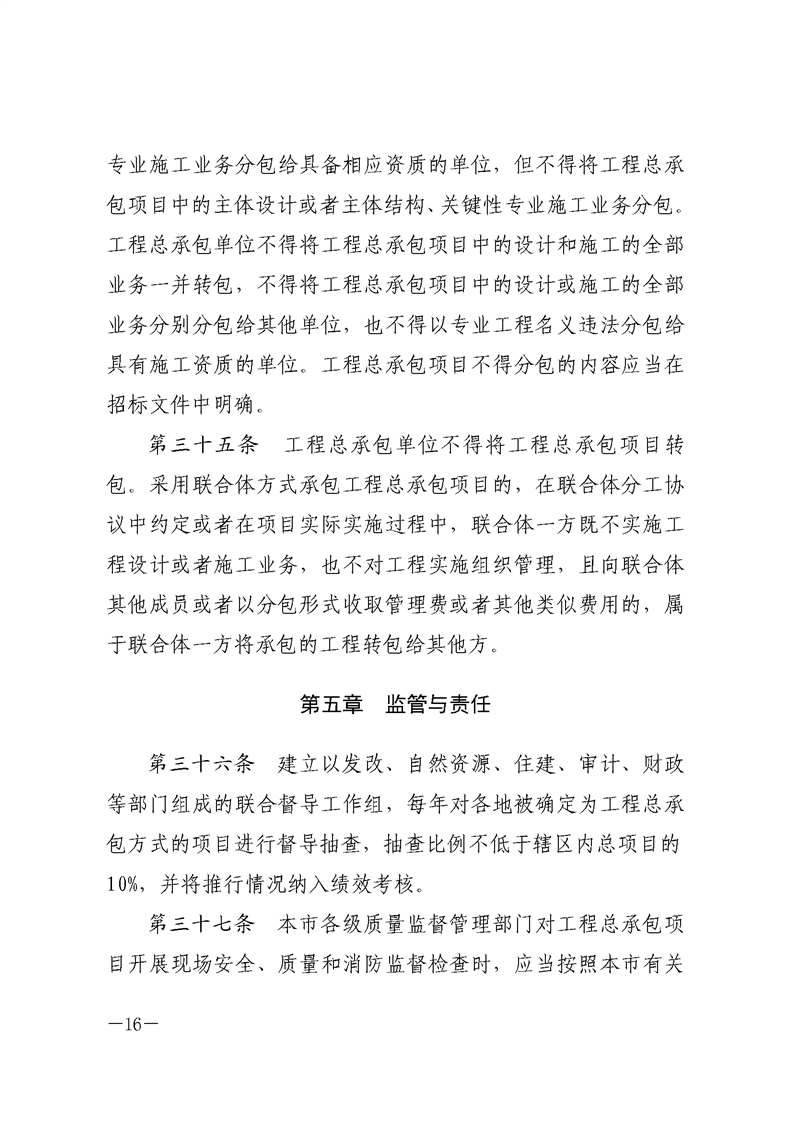 专业施工业务分包给具备相应资质的单位，但不得将工程总承包项目中的主体设计或者主体结构、关键性专业施工业务分包。工程总承包单位不得将工程总承包项目中的设计和施工的全部业务一并转包，不得将工程总承包项目中的设计或施工的全部业务分别分包给其他单位，也不得以专业工程名义违法分包给具有施工资质的单位。工程总承包项目不得分包的内容应当在招标文件中明确。

第三十五条　工程总承包单位不得将工程总承包项目转包。采用联合体方式承包工程总承包项目的，在联合体分工协议中约定或者在项目实际实施过程中，联合体一方既不实施工程设计或者施工业务，也不对工程实施组织管理，且向联合体其他成员或者以分包形式收取管理费或者其他类似费用的，属于联合体一方将承包的工程转包给其他方。

第五章　监管与责任

第三十六条　建立以发改、自然资源、住建、审计、财政等部门组成的联合督导工作组，每年对各地被确定为工程总承包方式的项目进行督导抽查，抽查比例不低于辖区内总项目的10%，并将推行情况纳入绩效考核。

第三十七条　本市各级质量监督管理部门对工程总承包项目开展现场安全、质量和消防监督检查时，应当按照本市有关

—16—